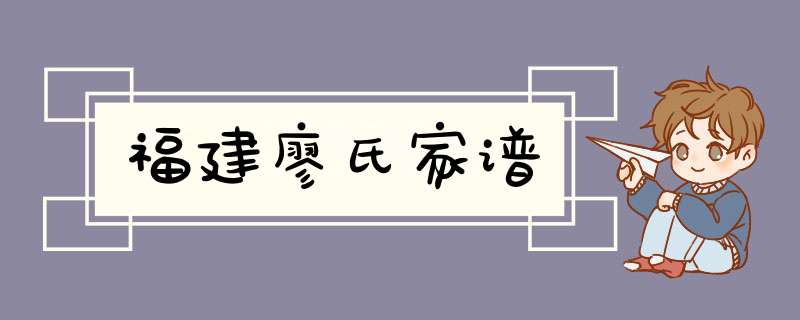 福建廖氏家谱